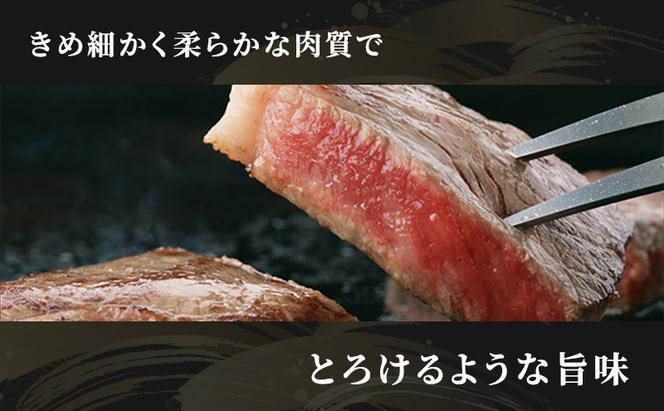 きめ細かく柔らかな肉質で

とろけるような旨味